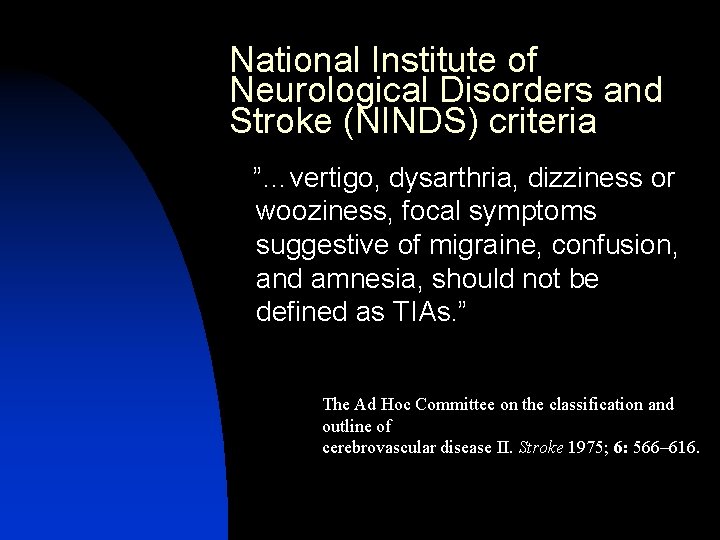 National Institute of Neurological Disorders and Stroke (NINDS) criteria

”…vertigo, dysarthria, dizziness or wooziness, focal symptoms suggestive of migraine, confusion, and amnesia, should not be defined as TIAs.”

The Ad Hoc Committee on the classification and outline of
cerebrovascular disease II. Stroke 1975; 6: 566–616.